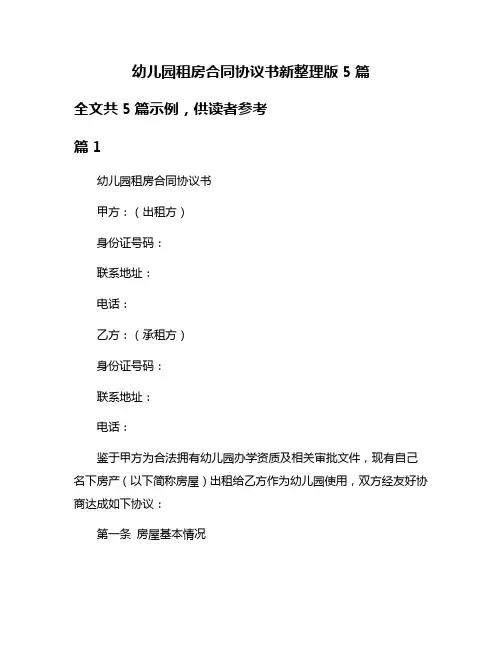 幼儿园租房合同协议书新整理版 5 篇

全文共 5 篇示例，供读者参考

篇 1

幼儿园租房合同协议书

甲方：（出租方）

身份证号码：

联系地址：

电话：

乙方：（承租方）

身份证号码：

联系地址：

电话：

鉴于甲方为合法拥有幼儿园办学资质及相关审批文件，现有自己名下房产（以下简称房屋）出租给乙方作为幼儿园使用，双方经友好协商达成如下协议：

第一条 房屋基本情况